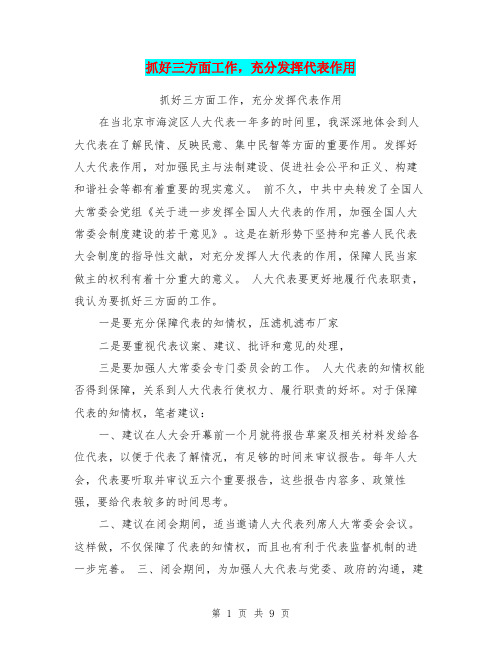 抓好三方面工作，充分发挥代表作用

抓好三方面工作，充分发挥代表作用

在当北京市海淀区人大代表一年多的时间里，我深深地体会到人大代表在了解民情、反映民意、集中民智等方面的重要作用。发挥好人大代表作用，对加强民主与法制建设、促进社会公平和正义、构建和谐社会等都有着重要的现实意义。 前不久，中共中央转发了全国人大常委会党组《关于进一步发挥全国人大代表的作用，加强全国人大常委会制度建设的若干意见》。这是在新形势下坚持和完善人民代表大会制度的指导性文献，对充分发挥人大代表的作用，保障人民当家做主的权利有着十分重大的意义。 人大代表要更好地履行代表职责，我认为要抓好三方面的工作。

一是要充分保障代表的知情权，压滤机滤布厂家

二是要重视代表议案、建议、批评和意见的处理，

三是要加强人大常委会专门委员会的工作。 人大代表的知情权能否得到保障，关系到人大代表行使权力、履行职责的好坏。对于保障代表的知情权，笔者建议：

一、建议在人大会开幕前一个月就将报告草案及相关材料发给各位代表，以便于代表了解情况，有足够的时间来审议报告。每年人大会，代表要听取并审议五六个重要报告，这些报告内容多、政策性强，要给代表较多的时间思考。

二、建议在闭会期间，适当邀请人大代表列席人大常委会会议。这样做，不仅保障了代表的知情权，而且也有利于代表监督机制的进一步完善。 三、闭会期间，为加强人大代表与党委、政府的沟通，建

第 1 页 共 9 页